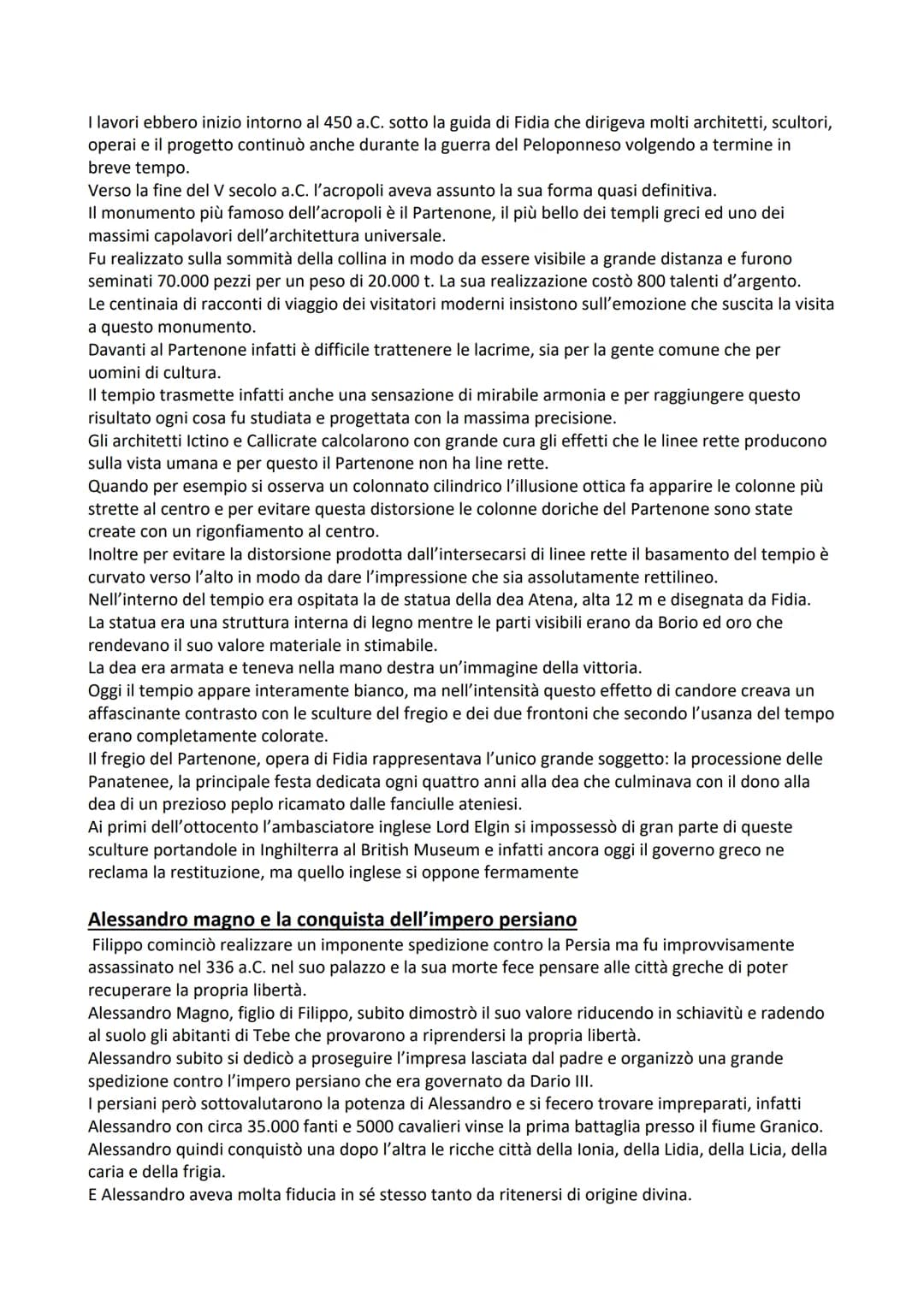 I lavori ebbero inizio intorno al 450 a.C. sotto la guida di Fidia che dirigeva molti architetti, scultori, operai e il progetto continuò anche durante la guerra del Peloponneso volgendo a termine in breve tempo.
Verso la fine del V secolo a.C. l'acropoli aveva assunto la sua forma quasi definitiva.
Il monumento più famoso dell'acropoli è il Partenone, il più bello dei templi greci ed uno dei massimi capolavori dell'architettura universale.
Fu realizzato sulla sommità della collina in modo da essere visibile a grande distanza e furono seminati 70.000 pezzi per un peso di 20.000 t. La sua realizzazione costò 800 talenti d'argento.
Le centinaia di racconti di viaggio dei visitatori moderni insistono sull'emozione che suscita la visita a questo monumento.
Davanti al Partenone infatti è difficile trattenere le lacrime, sia per la gente comune che per uomini di cultura.
Il tempio trasmette infatti anche una sensazione di mirabile armonia e per raggiungere questo risultato ogni cosa fu studiata e progettata con la massima precisione.
Gli architetti Ictino e Callicrate calcolarono con grande cura gli effetti che le linee rette producono sulla vista umana e per questo il Partenone non ha line rette.
Quando per esempio si osserva un colonnato cilindrico l'illusione ottica fa apparire le colonne più strette al centro e per evitare questa distorsione le colonne doriche del Partenone sono state create con un rigonfiamento al centro.
Inoltre per evitare la distorsione prodotta dall'intersecarsi di linee rette il basamento del tempio è curvato verso l'alto in modo da dare l'impressione che sia assolutamente rettilineo.
Nell'interno del tempio era ospitata la de statua della dea Atena, alta 12 m e disegnata da Fidia.
La statua era una struttura interna di legno mentre le parti visibili erano da Borio ed oro che rendevano il suo valore materiale in stimabile.
La dea era armata e teneva nella mano destra un'immagine della vittoria.
Oggi il tempio appare interamente bianco, ma nell'intensità questo effetto di candore creava un affascinante contrasto con le sculture del fregio e dei due frontoni che secondo l'usanza del tempo erano completamente colorate.
Il fregio del Partenone, opera di Fidia rappresentava l'unico grande soggetto: la processione delle Panatenee, la principale festa dedicata ogni quattro anni alla dea che culminava con il dono alla dea di un prezioso peplo ricamato dalle fanciulle ateniesi.
Ai primi dell'ottocento l'ambasciatore inglese Lord Elgin si impossessò di gran parte di queste sculture portandole in Inghilterra al British Museum e infatti ancora oggi il governo greco ne reclama la restituzione, ma quello inglese si oppone fermamente

Alessandro magno e la conquista dell'impero persiano
Filippo cominciò realizzare un imponente spedizione contro la Persia ma fu improvvisamente assassinato nel 336 a.C. nel suo palazzo e la sua morte fece pensare alle città greche di poter recuperare la propria libertà.
Alessandro Magno, figlio di Filippo, subito dimostrò il suo valore riducendo in schiavitù e radendo al suolo gli abitanti di Tebe che provarono a riprendersi la propria libertà.
Alessandro subito si dedicò a proseguire l'impresa lasciata dal padre e organizzò una grande spedizione contro l'impero persiano che era governato da Dario III.
I persiani però sottovalutarono la potenza di Alessandro e si fecero trovare impreparati, infatti Alessandro con circa 35.000 fanti e 5000 cavalieri vinse la prima battaglia presso il fiume Granico.
Alessandro quindi conquistò una dopo l'altra le ricche città della Ionia, della Lidia, della Licia, della caria e della frigia.
E Alessandro aveva molta fiducia in sé stesso tanto da ritenersi di origine divina.